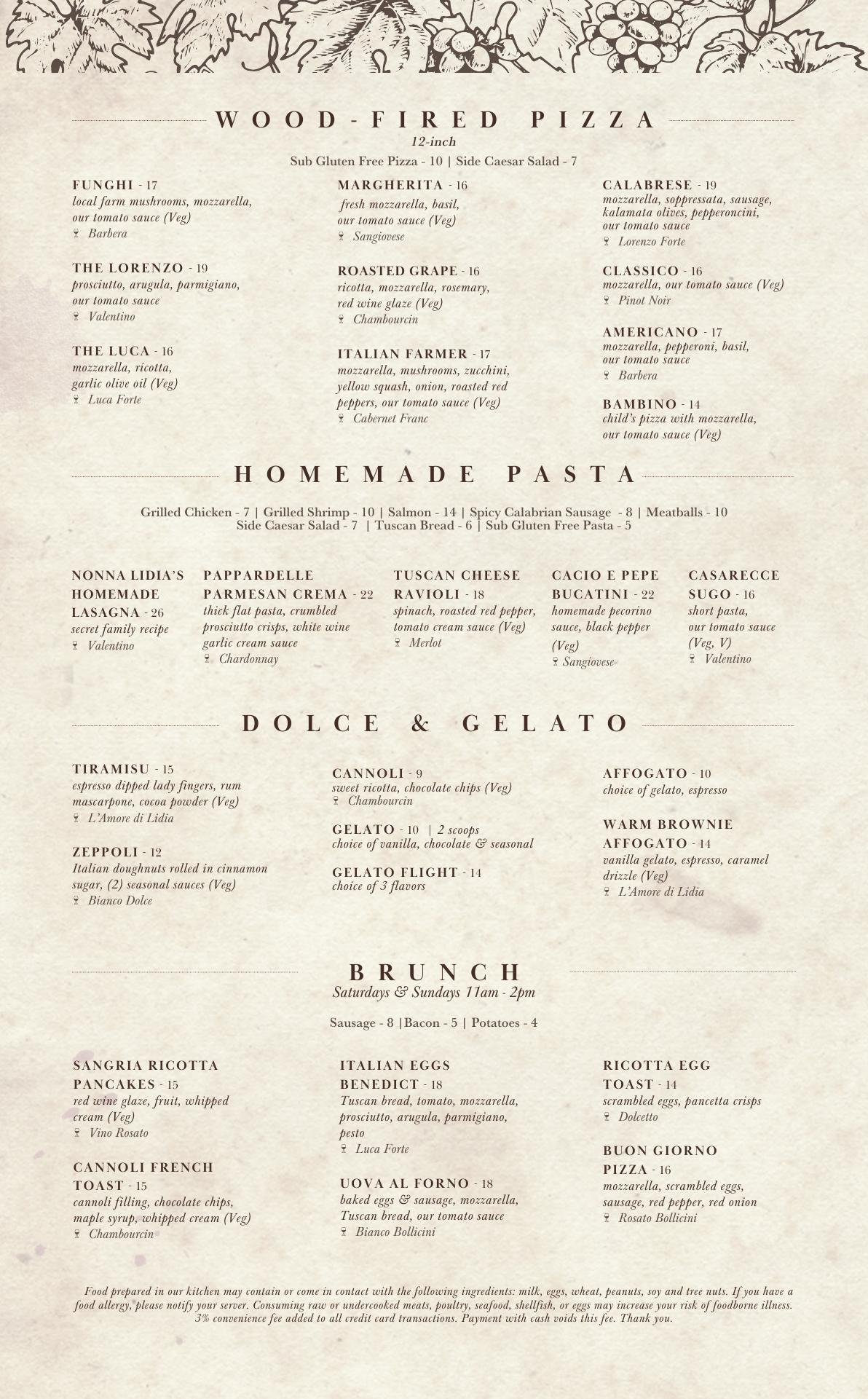 WOOD-FIRED PIZZA
12-inch
Sub Gluten Free Pizza - 10 | Side Caesar Salad - 7

FUNGHI - 17
local farm mushrooms, mozzarella, our tomato sauce (Veg)
Barbera

THE LORENZO - 19
prosciutto, arugula, parmigiano, our tomato sauce
Valentino

THE LUCA - 16
mozzarella, ricotta, garlic olive oil (Veg)
Luca Forte

MARGHERITA - 16
fresh mozzarella, basil, our tomato sauce (Veg)
Sangiovese

ROASTED GRAPE - 16
ricotta, mozzarella, rosemary, red wine glaze (Veg)
Chambourcin

ITALIAN FARMER - 17
mozzarella, mushrooms, zucchini, yellow squash, onion, roasted red peppers, our tomato sauce (Veg)
Cabernet Franc

CALABRESE - 19
mozzarella, soppressata, sausage, kalamata olives, pepperoncini, our tomato sauce
Lorenzo Forte

CLASSICO - 16
mozzarella, our tomato sauce (Veg)
Pinot Noir

AMERICANO - 17
mozzarella, pepperoni, basil, our tomato sauce
Barbera

BAMBINO - 14
child's pizza with mozzarella, our tomato sauce (Veg)

HOMEMADE PASTA

Grilled Chicken - 7 | Grilled Shrimp - 10 | Salmon - 14 | Spicy Calabrian Sausage - 8 | Meatballs - 10
Side Caesar Salad - 7 | Tuscan Bread - 6 | Sub Gluten Free Pasta - 5

NONNA LIDIA'S HOMEMADE LASAGNA - 26
secret family recipe
Valentino

PAPPARDELLE PARMESAN CREMA - 22
thick flat pasta, crumbled prosciutto crisps, white wine garlic cream sauce
Chardonnay

TUSCAN CHEESE RAVIOLI - 18
spinach, roasted red pepper, tomato cream sauce (Veg)
Merlot

CACIO E PEPE BUCATINI - 22
homemade pecorino sauce, black pepper (Veg)
Sangiovese

CASARECCE SUGO - 16
short pasta, our tomato sauce (Veg, V)
Valentino

DOLCE & GELATO

TIRAMISU - 15
espresso dipped lady fingers, rum mascarpone, cocoa powder (Veg)
L'Amore di Lidia

ZEPPOLI - 12
Italian doughnuts rolled in cinnamon sugar, (2) seasonal sauces (Veg)
Bianco Dolce

CANNOLI - 9
sweet ricotta, chocolate chips (Veg)
Chambourcin

GELATO - 10 | 2 scoops
choice of vanilla, chocolate & seasonal

GELATO FLIGHT - 14
choice of 3 flavors

AFFOGATO - 10
choice of gelato, espresso

WARM BROWNIE AFFOGATO - 14
vanilla gelato, espresso, caramel drizzle (Veg)
L'Amore di Lidia

BRUNCH
Saturdays & Sundays 11am - 2pm

Sausage - 8 |Bacon - 5 | Potatoes - 4

SANGRIA RICOTTA PANCAKES - 15
red wine glaze, fruit, whipped cream (Veg)
Vino Rosato

CANNOLI FRENCH TOAST - 15
cannoli filling, chocolate chips, maple syrup, whipped cream (Veg)
Chambourcin

ITALIAN EGGS BENEDICT - 18
Tuscan bread, tomato, mozzarella, prosciutto, arugula, parmigiano, pesto
Luca Forte

UOVA AL FORNO - 18
baked eggs & sausage, mozzarella, Tuscan bread, our tomato sauce
Bianco Bollicini

RICOTTA EGG TOAST - 14
scrambled eggs, pancetta crisps
Dolcetto

BUON GIORNO PIZZA - 16
mozzarella, scrambled eggs, sausage, red pepper, red onion
Rosato Bollicini

Food prepared in our kitchen may contain or come in contact with the following ingredients: milk, eggs, wheat, peanuts, soy and tree nuts. If you have a food allergy, please notify your server. Consuming raw or undercooked meats, poultry, seafood, shellfish, or eggs may increase your risk of foodborne illness. 3% convenience fee added to all credit card transactions. Payment with cash voids this fee. Thank you.